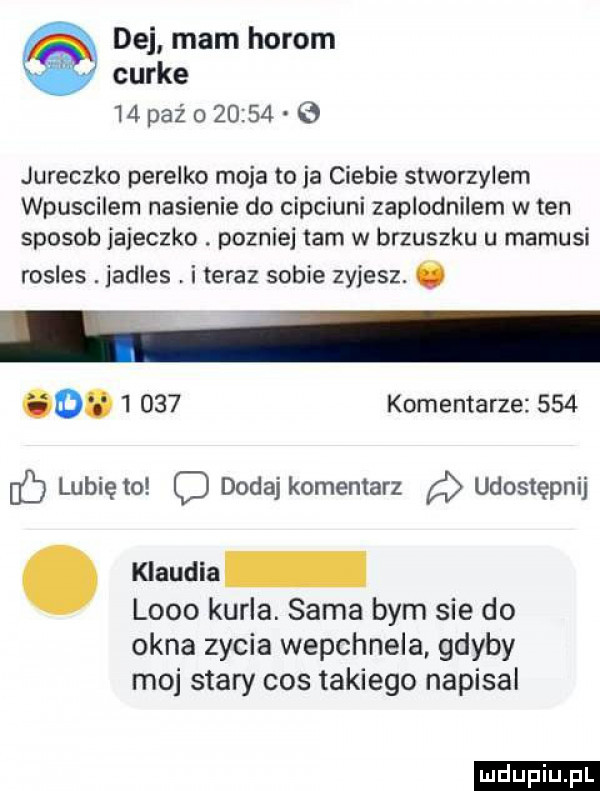 Dej, mam horom curke
14 paź o 20:54 ·

Jureczko perelko moja to ja Ciebie stworzylem Wpuscilem nasienie do cipciuni zaplodnilem w ten sposob jajeczko . pozniej tam w brzuszku u mamusi rosles . jadles . i teraz sobie zyjesz.

1 037 Komentarze: 554

Lubię to! Dodaj komentarz Udostępnij

Klaudia
Looo kurla. Sama bym sie do okna zycia wepchnela, gdyby moj stary cos takiego napisal

mdupiu.pl